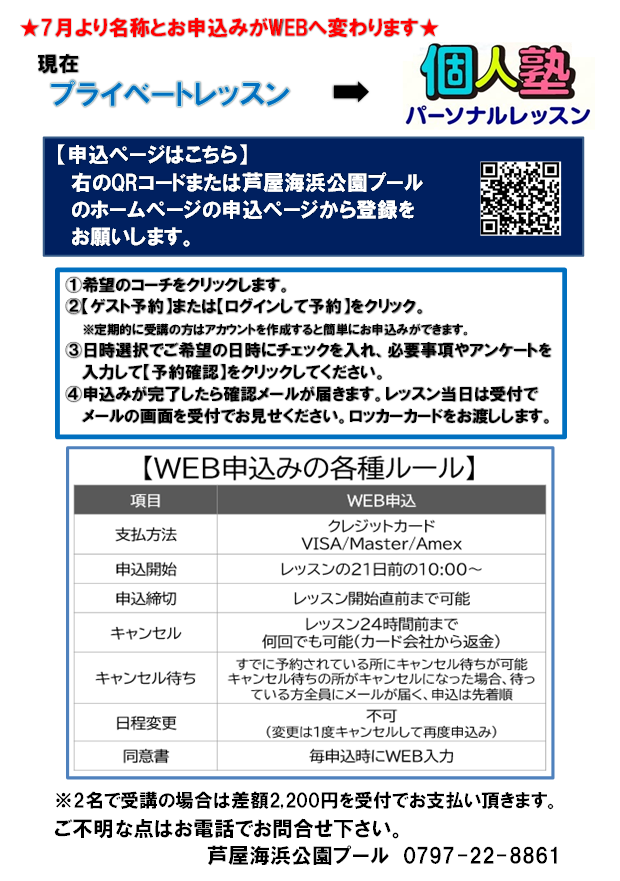 ★7月より名称とお申込みがWEBへ変わります★

現在
プライベートレッスン

個人塾
パーソナルレッスン

【申込ページはこちら】
右のQRコードまたは芦屋海浜公園プールのホームページの申込ページから登録をお願いします。

①希望のコーチをクリックします。
②【ゲスト予約】または【ログインして予約】をクリック。
※定期的に受講の方はアカウントを作成すると簡単にお申込みができます。
③日時選択でご希望の日時にチェックを入れ、必要事項やアンケートを入力して【予約確認】をクリックしてください。
④申込みが完了したら確認メールが届きます。レッスン当日は受付でメールの画面を受付でお見せください。ロッカーカードをお渡しします。

【WEB申込みの各種ルール】

| 項目 | WEB申込 |
|---|---|
| 支払方法 | クレジットカード VISA/Master/Amex |
| 申込開始 | レッスンの21日前の10:00～ |
| 申込締切 | レッスン開始直前まで可能 |
| キャンセル | レッスン24時間前まで 何回でも可能(カード会社から返金) |
| キャンセル待ち | すでに予約されている所にキャンセル待ちが可能 キャンセル待ちの所がキャンセルになった場合、待っている方全員にメールが届く、申込は先着順 |
| 日程変更 | 不可 (変更は1度キャンセルして再度申込み) |
| 同意書 | 毎申込時にWEB入力 |

※2名で受講の場合は差額2,200円を受付でお支払い頂きます。
ご不明な点はお電話でお問合せ下さい。
芦屋海浜公園プール 0797-22-8861